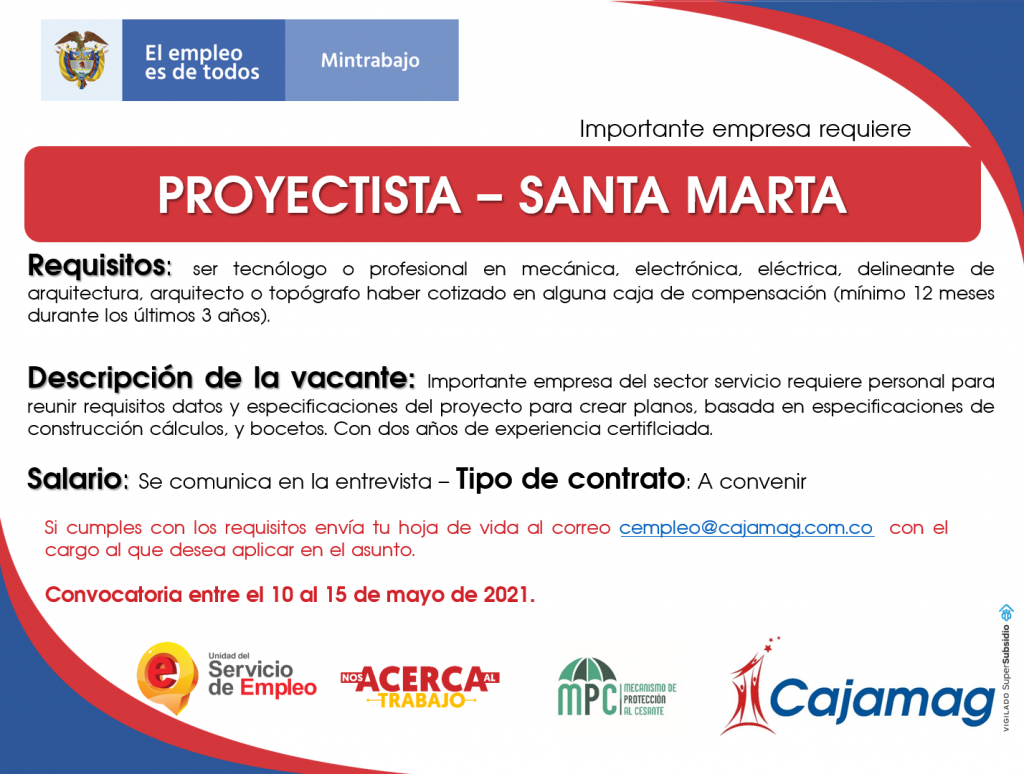 El empleo es de todos

Mintrabajo

Importante empresa requiere

PROYECTISTA – SANTA MARTA

Requisitos: ser tecnólogo o profesional en mecánica, electrónica, eléctrica, delineante de arquitectura, arquitecto o topógrafo haber cotizado en alguna caja de compensación (mínimo 12 meses durante los últimos 3 años).

Descripción de la vacante: Importante empresa del sector servicio requiere personal para reunir requisitos datos y especificaciones del proyecto para crear planos, basada en especificaciones de construcción cálculos, y bocetos. Con dos años de experiencia certificiada.

Salario: Se comunica en la entrevista – Tipo de contrato: A convenir

Si cumples con los requisitos envía tu hoja de vida al correo cempleo@cajamag.com.co con el cargo al que desea aplicar en el asunto.

Convocatoria entre el 10 al 15 de mayo de 2021.

Unidad del Servicio de Empleo

NOS ACERCA AL TRABAJO

MPC MECANISMO DE PROTECCIÓN AL CESANTE

Cajamag

VIGILADO SuperSubsidio